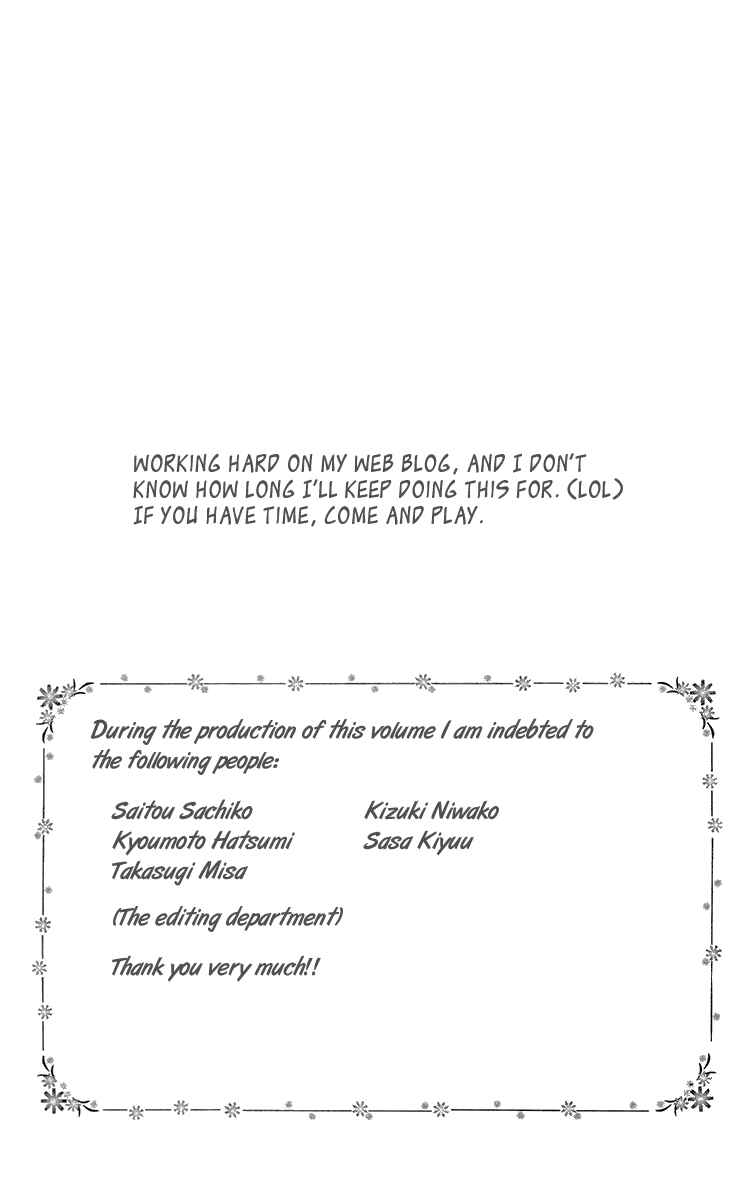 WORKING HARD ON MY WEB BLOG, AND I DON'T KNOW HOW LONG I'LL KEEP DOING THIS FOR. (LOL) IF YOU HAVE TIME, COME AND PLAY.

During the production of this volume I am indebted to the following people:

Saitou Sachiko
Kyoumoto Hatsumi
Takasugi Misa

Kizuki Niwako
Sasa Kiyuu

(The editing department)

Thank you very much!!